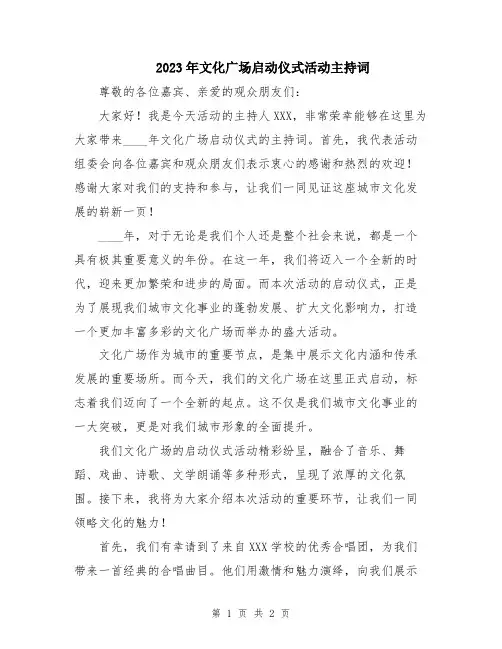 2023年文化广场启动仪式活动主持词

尊敬的各位嘉宾、亲爱的观众朋友们：

大家好！我是今天活动的主持人XXX，非常荣幸能够在这里为大家带来____年文化广场启动仪式的主持词。首先，我代表活动组委会向各位嘉宾和观众朋友们表示衷心的感谢和热烈的欢迎！感谢大家对我们的支持和参与，让我们一同见证这座城市文化发展的崭新一页！

____年，对于无论是我们个人还是整个社会来说，都是一个具有极其重要意义的年份。在这一年，我们将迈入一个全新的时代，迎来更加繁荣和进步的局面。而本次活动的启动仪式，正是为了展现我们城市文化事业的蓬勃发展、扩大文化影响力，打造一个更加丰富多彩的文化广场而举办的盛大活动。

文化广场作为城市的重要节点，是集中展示文化内涵和传承发展的重要场所。而今天，我们的文化广场在这里正式启动，标志着我们迈向了一个全新的起点。这不仅是我们城市文化事业的一大突破，更是对我们城市形象的全面提升。

我们文化广场的启动仪式活动精彩纷呈，融合了音乐、舞蹈、戏曲、诗歌、文学朗诵等多种形式，呈现了浓厚的文化氛围。接下来，我将为大家介绍本次活动的重要环节，让我们一同领略文化的魅力！

首先，我们有幸请到了来自XXX学校的优秀合唱团，为我们带来一首经典的合唱曲目。他们用激情和魅力演绎，向我们展示

第 1 页 共 2 页